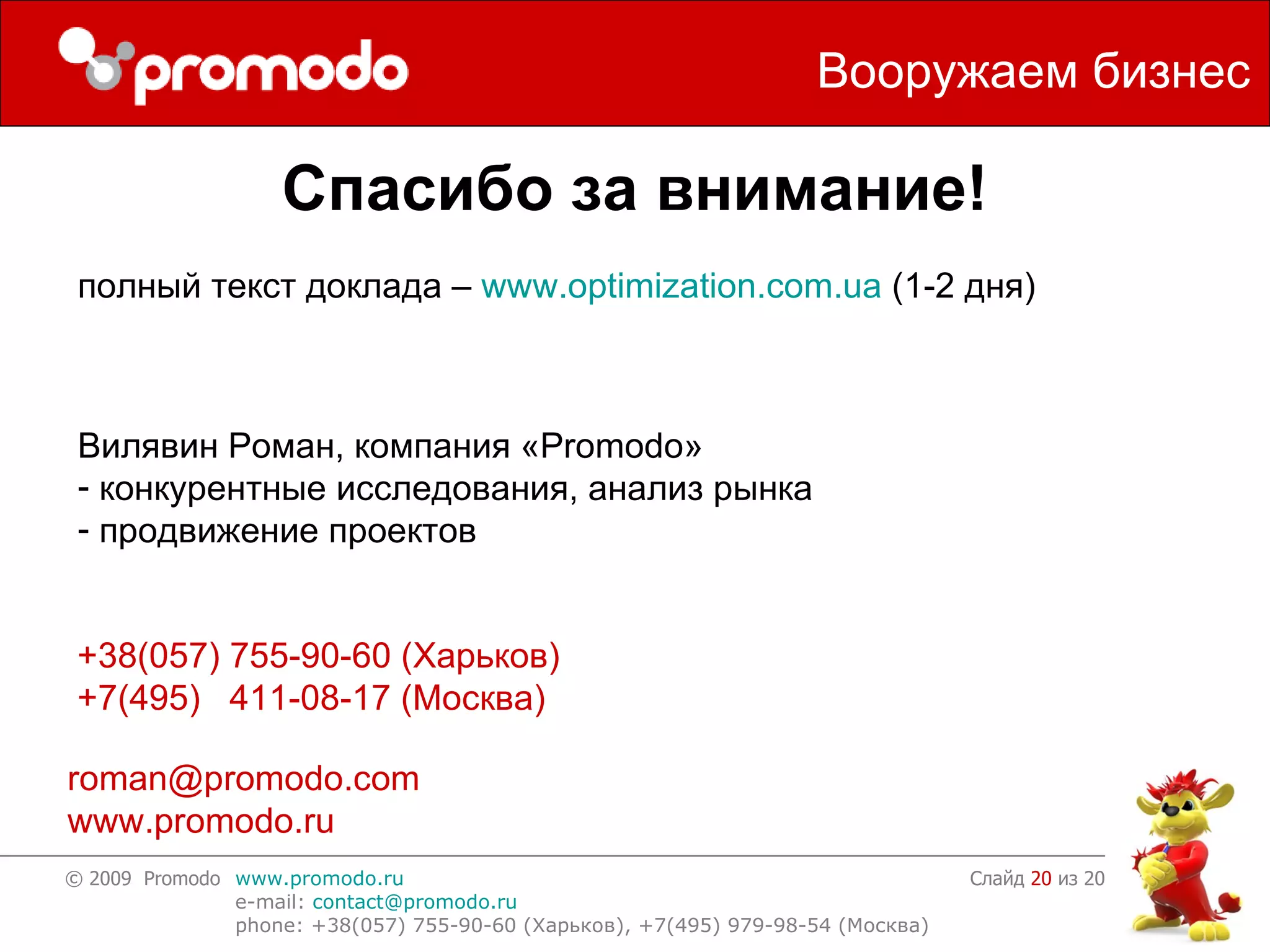 promodo

Вооружаем бизнес

Спасибо за внимание!

полный текст доклада – www.optimization.com.ua (1-2 дня)

Вилявин Роман, компания «Promodo»
- конкурентные исследования, анализ рынка
- продвижение проектов

+38(057) 755-90-60 (Харьков)
+7(495) 411-08-17 (Москва)

roman@promodo.com
www.promodo.ru

© 2009 Promodo www.promodo.ru
e-mail: contact@promodo.ru
phone: +38(057) 755-90-60 (Харьков), +7(495) 979-98-54 (Москва)

Слайд 20 из 20